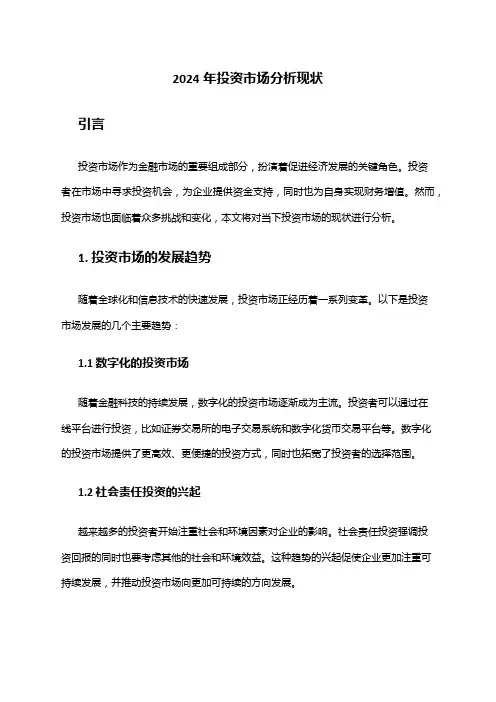 2024 年投资市场分析现状

引言

投资市场作为金融市场的重要组成部分，扮演着促进经济发展的关键角色。投资者在市场中寻求投资机会，为企业提供资金支持，同时也为自身实现财务增值。然而，投资市场也面临着众多挑战和变化，本文将对当下投资市场的现状进行分析。

1. 投资市场的发展趋势

随着全球化和信息技术的快速发展，投资市场正经历着一系列变革。以下是投资市场发展的几个主要趋势：

1.1 数字化的投资市场

随着金融科技的持续发展，数字化的投资市场逐渐成为主流。投资者可以通过在线平台进行投资，比如证券交易所的电子交易系统和数字化货币交易平台等。数字化的投资市场提供了更高效、更便捷的投资方式，同时也拓宽了投资者的选择范围。

1.2 社会责任投资的兴起

越来越多的投资者开始注重社会和环境因素对企业的影响。社会责任投资强调投资回报的同时也要考虑其他的社会和环境效益。这种趋势的兴起促使企业更加注重可持续发展，并推动投资市场向更加可持续的方向发展。